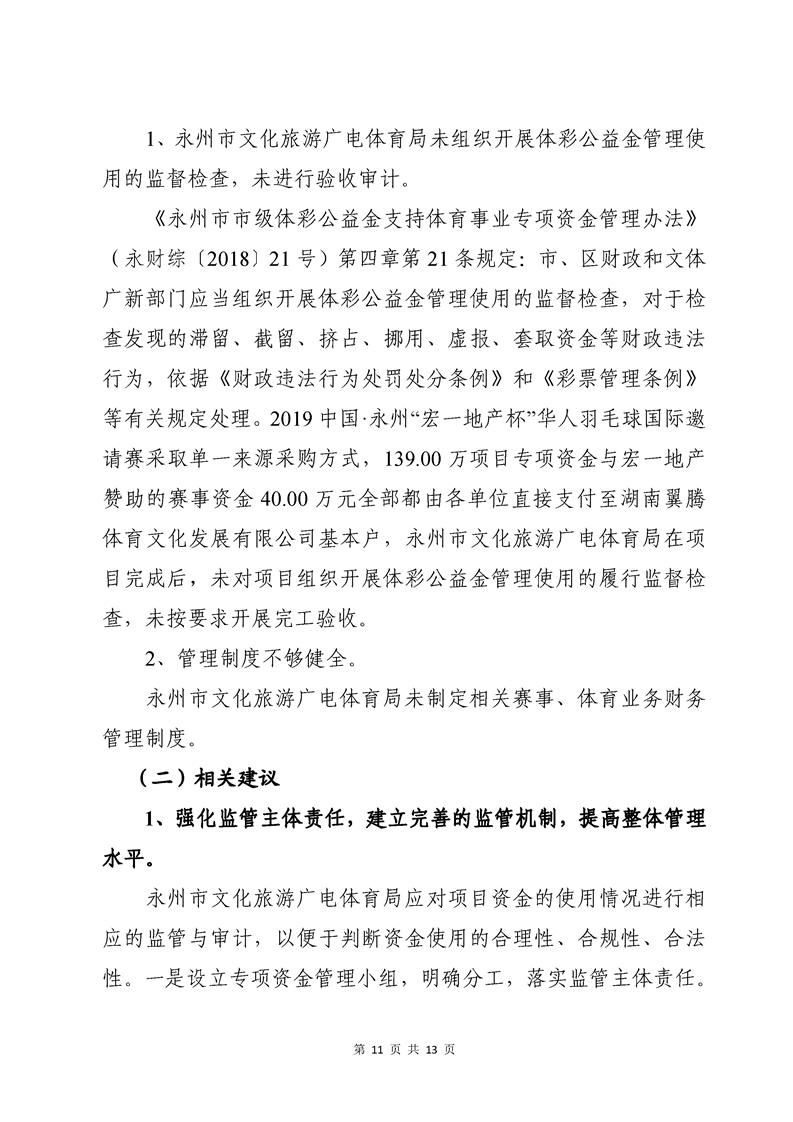 1、永州市文化旅游广电体育局未组织开展体彩公益金管理使用的监督检查，未进行验收审计。

《永州市市级体彩公益金支持体育事业专项资金管理办法》（永财综〔2018〕21号）第四章第21条规定：市、区财政和文体广新部门应当组织开展体彩公益金管理使用的监督检查，对于检查发现的滞留、截留、挤占、挪用、虚报、套取资金等财政违法行为，依据《财政违法行为处罚处分条例》和《彩票管理条例》等有关规定处理。2019中国·永州“宏一地产杯”华人羽毛球国际邀请赛采取单一来源采购方式，139.00万项目专项资金与宏一地产赞助的赛事资金40.00万元全部都由各单位直接支付至湖南翼腾体育文化发展有限公司基本户，永州市文化旅游广电体育局在项目完成后，未对项目组织开展体彩公益金管理使用的履行监督检查，未按要求开展完工验收。

2、管理制度不够健全。

永州市文化旅游广电体育局未制定相关赛事、体育业务财务管理制度。

（二）相关建议

1、强化监管主体责任，建立完善的监管机制，提高整体管理水平。

永州市文化旅游广电体育局应对项目资金的使用情况进行相应的监管与审计，以便于判断资金使用的合理性、合规性、合法性。一是设立专项资金管理小组，明确分工，落实监管主体责任。

第 11 页 共 13 页